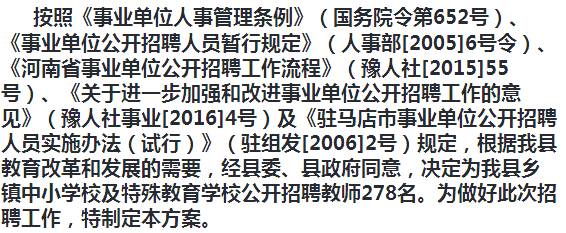 按照《事业单位人事管理条例》（国务院令第652号）、《事业单位公开招聘人员暂行规定》（人事部[2005]6号令）、《河南省事业单位公开招聘工作流程》（豫人社[2015]55号）、《关于进一步加强和改进事业单位公开招聘工作的意见》（豫人社事业[2016]4号）及《驻马店市事业单位公开招聘人员实施办法（试行）》（驻组发[2006]2号）规定，根据我县教育改革和发展的需要，经县委、县政府同意，决定为我县乡镇中小学校及特殊教育学校公开招聘教师278名。为做好此次招聘工作，特制定本方案。